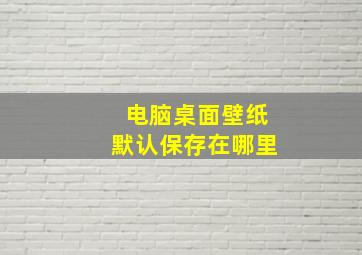 电脑桌面壁纸
默认保存在哪里